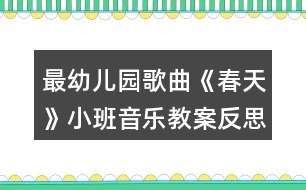 最幼儿园歌曲《春天》小班音乐教案反思